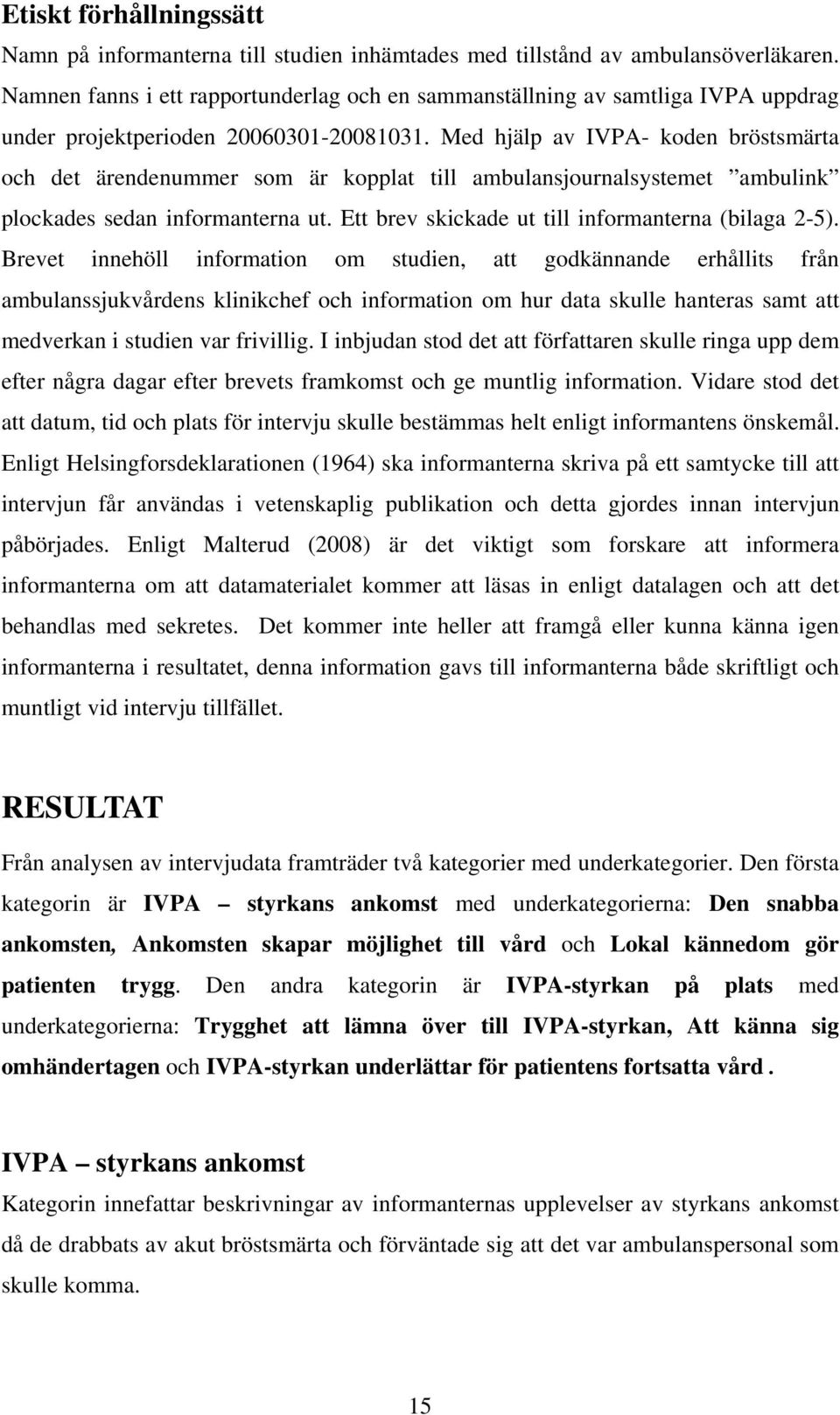 Etiskt förhållningssätt

Namn på informanterna till studien inhämtades med tillstånd av ambulansöverläkaren. Namnen fanns i ett rapportunderlag och en sammanställning av samtliga IVPA uppdrag under projektperioden 20060301-20081031. Med hjälp av IVPA- koden bröstsmärta och det ärendenummer som är kopplat till ambulansjournalsystemet ”ambulink” plockades sedan informanterna ut. Ett brev skickade ut till informanterna (bilaga 2-5). Brevet innehöll information om studien, att godkännande erhållits från ambulanssjukvårdens klinikchef och information om hur data skulle hanteras samt att medverkan i studien var frivillig. I inbjudan stod det att författaren skulle ringa upp dem efter några dagar efter brevets framkomst och ge muntlig information. Vidare stod det att datum, tid och plats för intervju skulle bestämmas helt enligt informantens önskemål. Enligt Helsingforsdeklarationen (1964) ska informanterna skriva på ett samtycke till att intervjun får användas i vetenskaplig publikation och detta gjordes innan intervjun påbörjades. Enligt Malterud (2008) är det viktigt som forskare att informera informanterna om att datamaterialet kommer att läsas in enligt datalagen och att det behandlas med sekretes. Det kommer inte heller att framgå eller kunna känna igen informanterna i resultatet, denna information gavs till informanterna både skriftligt och muntligt vid intervju tillfället.

RESULTAT

Från analysen av intervjudata framträder två kategorier med underkategorier. Den första kategorin är IVPA – styrkans ankomst med underkategorierna: Den snabba ankomsten, Ankomsten skapar möjlighet till vård och Lokal kännedom gör patienten trygg. Den andra kategorin är IVPA-styrkan på plats med underkategorierna: Trygghet att lämna över till IVPA-styrkan, Att känna sig omhändertagen och IVPA-styrkan underlättar för patientens fortsatta vård .

IVPA – styrkans ankomst

Kategorin innefattar beskrivningar av informanternas upplevelser av styrkans ankomst då de drabbats av akut bröstsmärta och förväntade sig att det var ambulanspersonal som skulle komma.

15